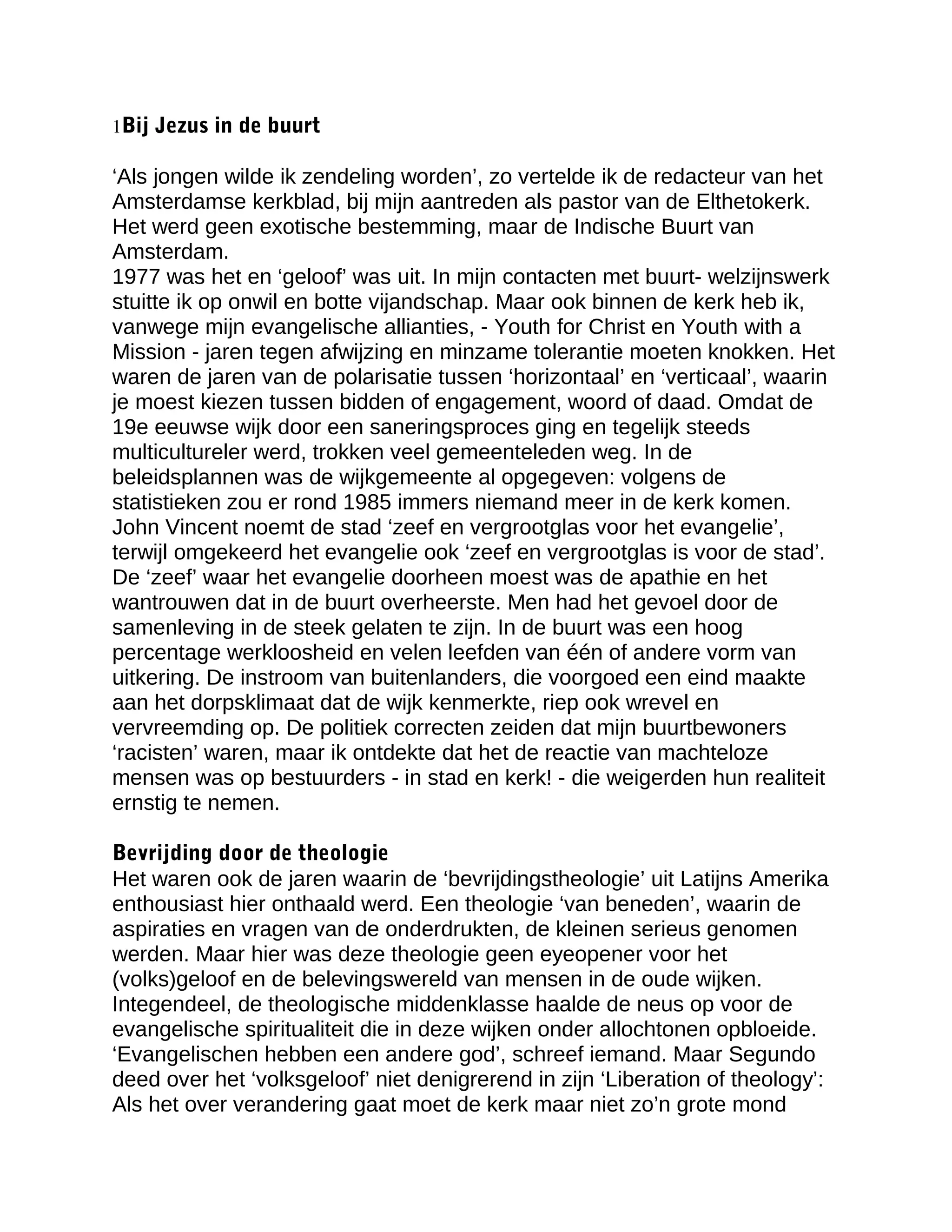 1Bij Jezus in de buurt

‘Als jongen wilde ik zendeling worden’, zo vertelde ik de redacteur van het Amsterdamse kerkblad, bij mijn aantreden als pastor van de Elthetokerk. Het werd geen exotische bestemming, maar de Indische Buurt van Amsterdam.
1977 was het en ‘geloof’ was uit. In mijn contacten met buurt- welzijnswerk stuitte ik op onwil en botte vijandschap. Maar ook binnen de kerk heb ik, vanwege mijn evangelische allianties, - Youth for Christ en Youth with a Mission - jaren tegen afwijzing en minzame tolerantie moeten knokken. Het waren de jaren van de polarisatie tussen ‘horizontaal’ en ‘verticaal’, waarin je moest kiezen tussen bidden of engagement, woord of daad. Omdat de 19e eeuwse wijk door een saneringsproces ging en tegelijk steeds multicultureler werd, trokken veel gemeenteleden weg. In de beleidsplannen was de wijkgemeente al opgegeven: volgens de statistieken zou er rond 1985 immers niemand meer in de kerk komen. John Vincent noemt de stad ‘zeef en vergrootglas voor het evangelie’, terwijl omgekeerd het evangelie ook ‘zeef en vergrootglas is voor de stad’. De ‘zeef’ waar het evangelie doorheen moest was de apathie en het wantrouwen dat in de buurt overheerste. Men had het gevoel door de samenleving in de steek gelaten te zijn. In de buurt was een hoog percentage werkloosheid en velen leefden van één of andere vorm van uitkering. De instroom van buitenlanders, die voorgoed een eind maakte aan het dorpsklimaat dat de wijk kenmerkte, riep ook wrevel en vervreemding op. De politiek correcten zeiden dat mijn buurtbewoners ‘racisten’ waren, maar ik ontdekte dat het de reactie van machteloze mensen was op bestuurders - in stad en kerk! - die weigerden hun realiteit ernstig te nemen.

Bevrijding door de theologie
Het waren ook de jaren waarin de ‘bevrijdingstheologie’ uit Latijns Amerika enthousiast hier onthaald werd. Een theologie ‘van beneden’, waarin de aspiraties en vragen van de onderdrukten, de kleinen serieus genomen werden. Maar hier was deze theologie geen eyeopener voor het (volks)geloof en de belevingswereld van mensen in de oude wijken. Integendeel, de theologische middenklasse haalde de neus op voor de evangelische spiritualiteit die in deze wijken onder allochtonen opbloeide. ‘Evangelischen hebben een andere god’, schreef iemand. Maar Segundo deed over het ‘volksgeloof’ niet denigrerend in zijn ‘Liberation of theology’: Als het over verandering gaat moet de kerk maar niet zo’n grote mond